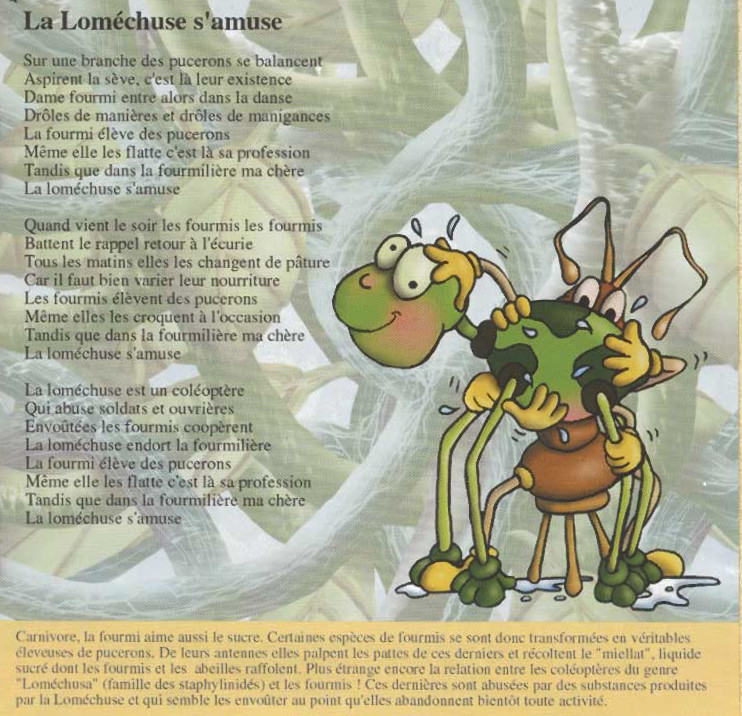 La Loméchuse s'amuse

Sur une branche des pucerons se balancent
Aspirent la sève, c'est là leur existence
Dame fourmi entre alors dans la danse
Drôles de manières et drôles de manigances
La fourmi élève des pucerons
Même elle les flatte c'est là sa profession
Tandis que dans la fourmilière ma chère
La loméchuse s'amuse

Quand vient le soir les fourmis les fourmis
Battent le rappel retour à l'écurie
Tous les matins elles les changent de pâture
Car il faut bien varier leur nourriture
Les fourmis élèvent des pucerons
Même elles les croquent à l'occasion
Tandis que dans la fourmilière ma chère
La loméchuse s'amuse

La loméchuse est un coléoptère
Qui abuse soldats et ouvrières
Envoûtées les fourmis coopèrent
La loméchuse endort la fourmilière
La fourmi élève des pucerons
Même elle les flatte c'est là sa profession
Tandis que dans la fourmilière ma chère
La loméchuse s'amuse

Carnivore, la fourmi aime aussi le sucre. Certaines espèces de fourmis se sont donc transformées en véritables éleveuses de pucerons. De leurs antennes elles palpent les pattes de ces derniers et récoltent le "miellat", liquide sucré dont les fourmis et les abeilles raffolent. Plus étrange encore la relation entre les coléoptères du genre "Loméchusa" (famille des staphylinidés) et les fourmis ! Ces dernières sont abusées par des substances produites par la Loméchuse et qui semble les envoûter au point qu'elles abandonnent bientôt toute activité.